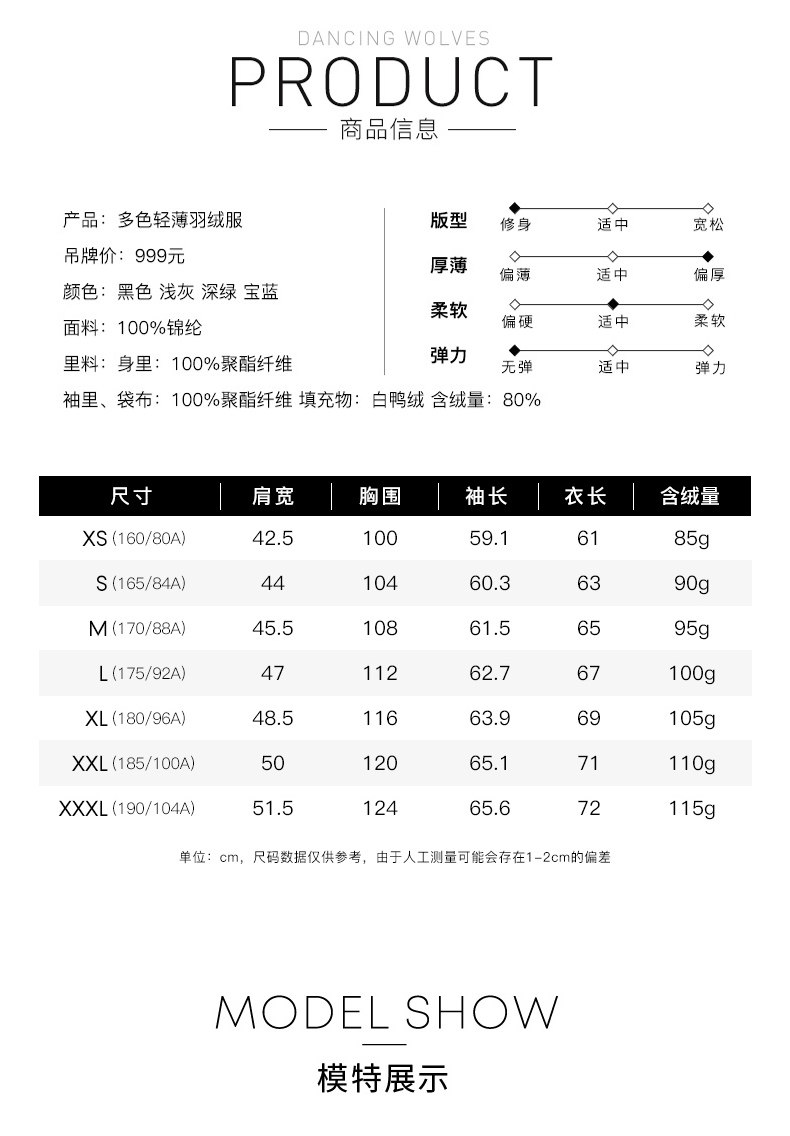 DANCING WOLVES
PRODUCT
商品信息

产品：多色轻薄羽绒服
吊牌价：999元
颜色：黑色 浅灰 深绿 宝蓝
面料：100%锦纶
里料：身里：100%聚酯纤维
袖里、袋布：100%聚酯纤维 填充物：白鸭绒 含绒量：80%

版型 修身 适中 宽松
厚薄 偏薄 适中 偏厚
柔软 偏硬 适中 柔软
弹力 无弹 适中 弹力

| 尺寸 | 肩宽 | 胸围 | 袖长 | 衣长 | 含绒量 |
|---|---|---|---|---|---|
| XS (160/80A) | 42.5 | 100 | 59.1 | 61 | 85g |
| S (165/84A) | 44 | 104 | 60.3 | 63 | 90g |
| M (170/88A) | 45.5 | 108 | 61.5 | 65 | 95g |
| L (175/92A) | 47 | 112 | 62.7 | 67 | 100g |
| XL (180/96A) | 48.5 | 116 | 63.9 | 69 | 105g |
| XXL (185/100A) | 50 | 120 | 65.1 | 71 | 110g |
| XXXL (190/104A) | 51.5 | 124 | 65.6 | 72 | 115g |

单位：cm，尺码数据仅供参考，由于人工测量可能会存在1-2cm的偏差

MODEL SHOW
模特展示